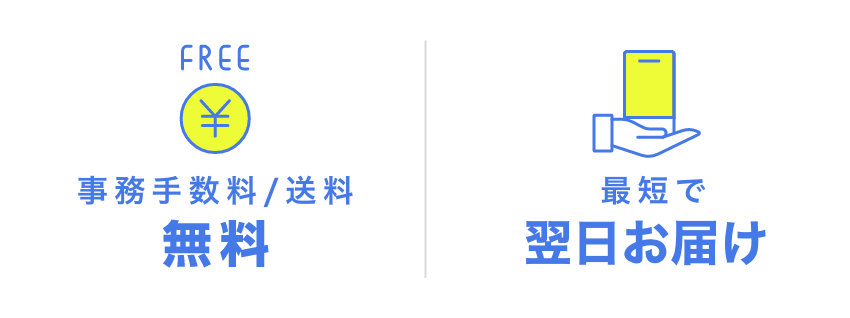 FREE

¥

事務手数料/送料
無料

最短で
翌日お届け